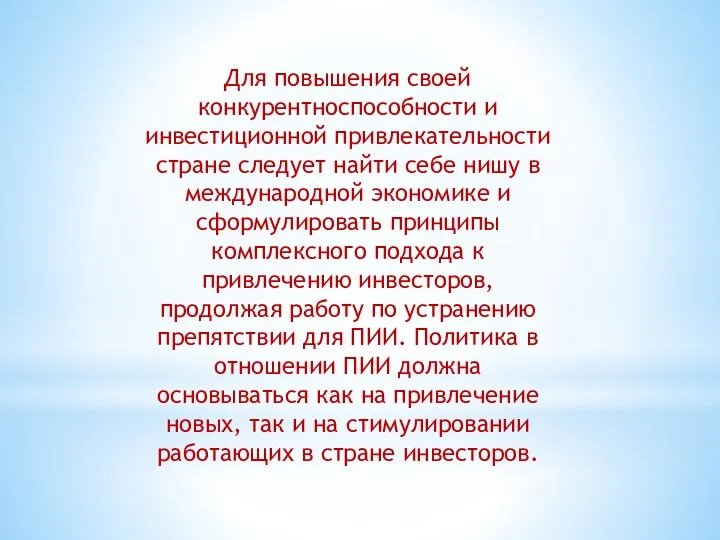 Для повышения своей конкурентноспособности и инвестиционной привлекательности стране следует найти себе нишу в международной экономике и сформулировать принципы комплексного подхода к привлечению инвесторов, продолжая работу по устранению препятствии для ПИИ. Политика в отношении ПИИ должна основываться как на привлечение новых, так и на стимулировании работающих в стране инвесторов.